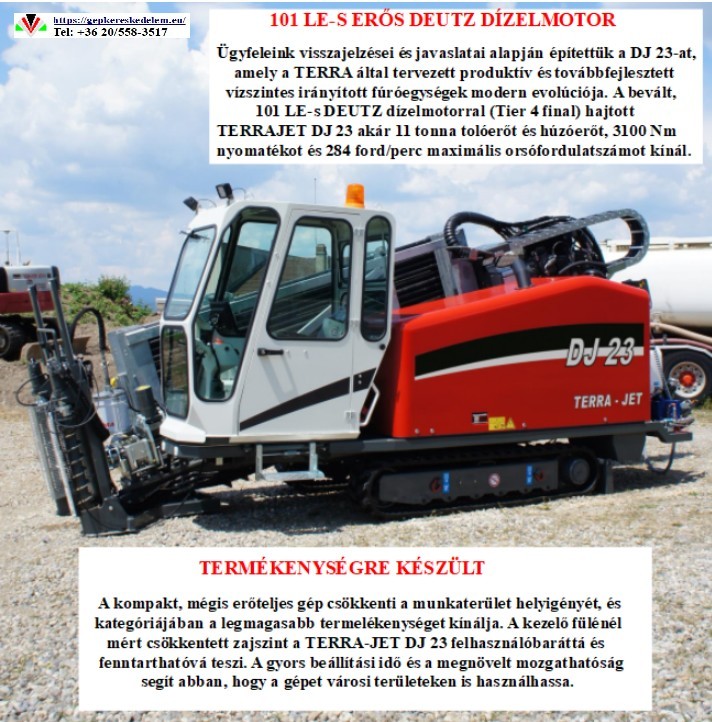 https://gepkereskedelem.eu/
Tel: +36 20/558-3517

101 LE-S ERŐS DEUTZ DÍZELMOTOR

Ügyfeleink visszajelzései és javaslatai alapján építettük a DJ 23-at, amely a TERRA által tervezett produktív és továbbfejlesztett vízszintes irányított fúróegységek modern evolúciója. A bevált, 101 LE-s DEUTZ dízelmotorral (Tier 4 final) hajtott TERRAJET DJ 23 akár 11 tonna tolóerőt és húzóerőt, 3100 Nm nyomatékot és 284 ford/perc maximális orsófordulatszámot kínál.

DJ 23
TERRA - JET

TERMÉKENYSÉGRE KÉSZÜLT

A kompakt, mégis erőteljes gép csökkenti a munkaterület helyigényét, és kategóriájában a legmagasabb termelékenységet kínálja. A kezelő fülénél mért csökkentett zajszint a TERRA-JET DJ 23 felhasználóbaráttá és fenntarthatóvá teszi. A gyors beállítási idő és a megnövelt mozgathatóság segít abban, hogy a gépet városi területeken is használhassa.